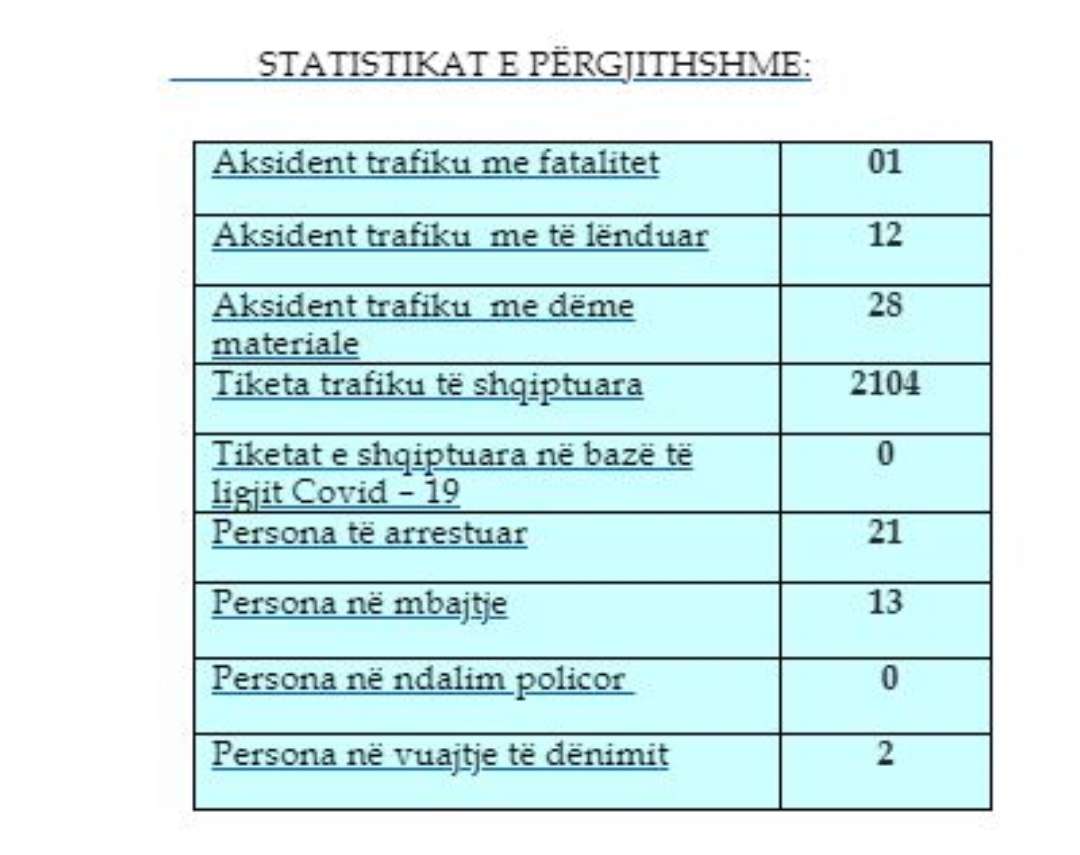 STATISTIKAT E PËRGJITHSHME:

| | |
|---|---|
| Aksident trafiku me fatalitet | 01 |
| Aksident trafiku me të lënduar | 12 |
| Aksident trafiku me dëme materiale | 28 |
| Tiketa trafiku të shqiptuara | 2104 |
| Tiketat e shqiptuara në bazë të ligjit Covid – 19 | 0 |
| Persona të arrestuar | 21 |
| Persona në mbajtje | 13 |
| Persona në ndalim policor | 0 |
| Persona në vuajtje të dënimit | 2 |